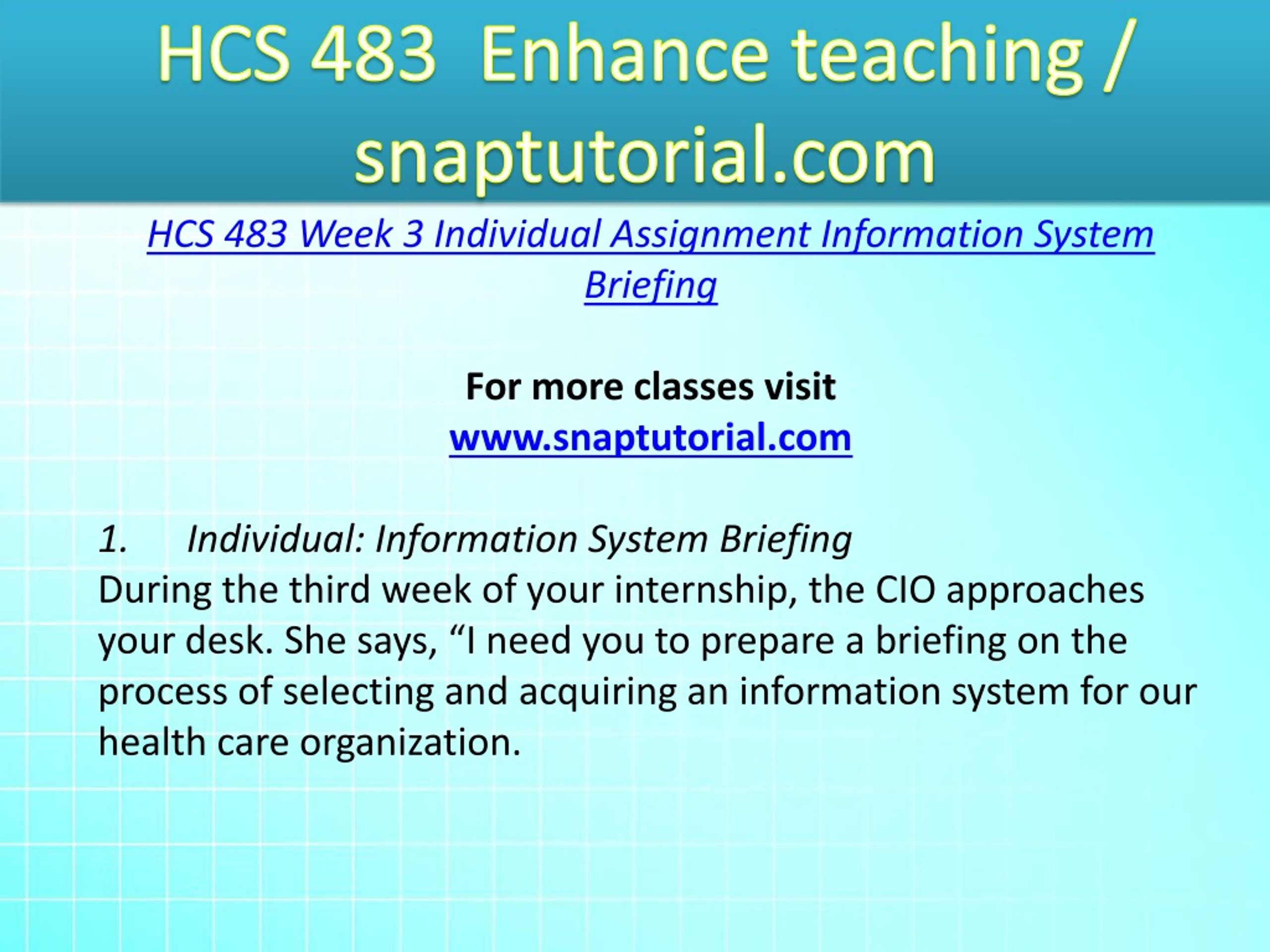 HCS 483 Enhance teaching / snaptutorial.com

HCS 483 Week 3 Individual Assignment Information System Briefing

For more classes visit
www.snaptutorial.com

1. Individual: Information System Briefing
During the third week of your internship, the CIO approaches your desk. She says, “I need you to prepare a briefing on the process of selecting and acquiring an information system for our health care organization.